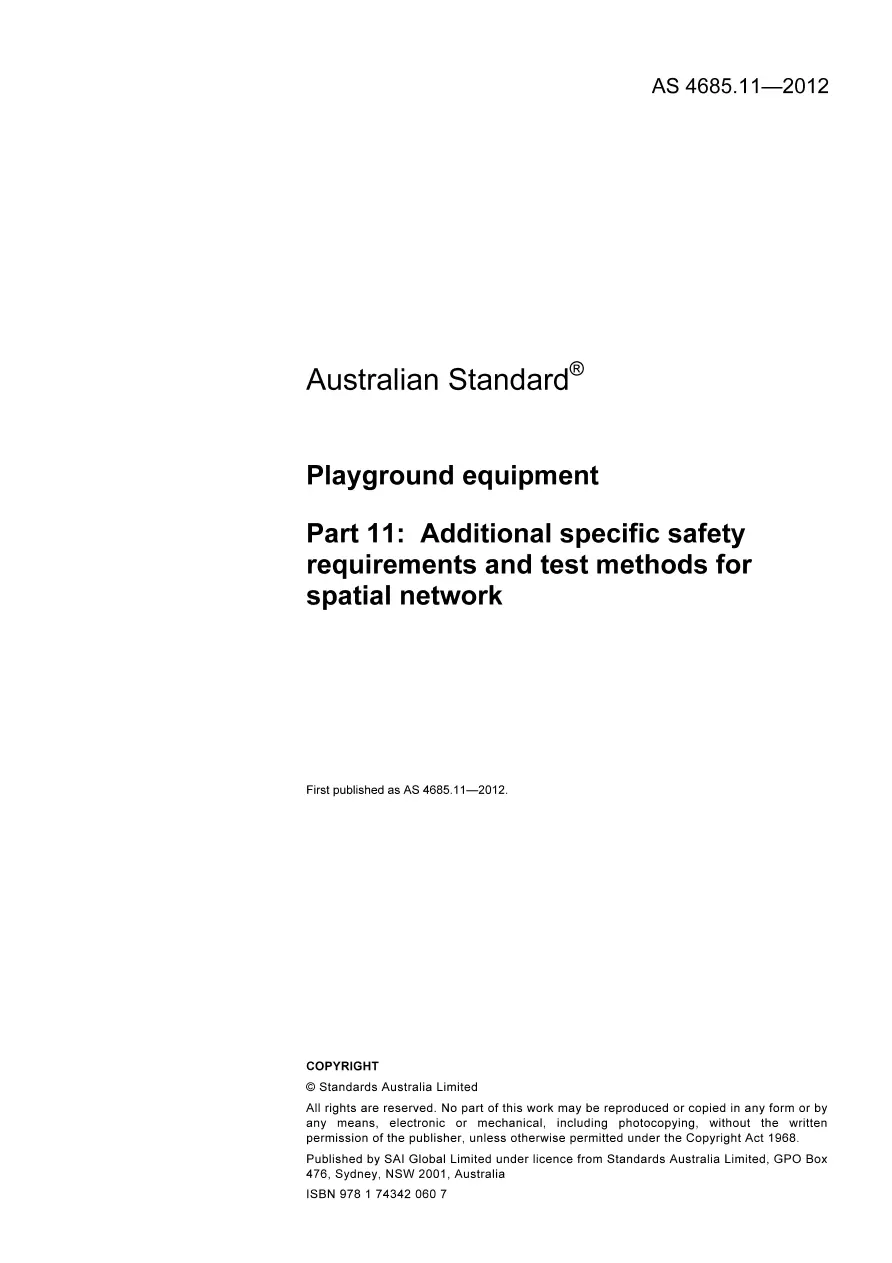 AS 4685.11—2012

Australian Standard®

Playground equipment

Part 11: Additional specific safety requirements and test methods for spatial network

First published as AS 4685.11—2012.

COPYRIGHT

© Standards Australia Limited

All rights are reserved. No part of this work may be reproduced or copied in any form or by any means, electronic or mechanical, including photocopying, without the written permission of the publisher, unless otherwise permitted under the Copyright Act 1968.

Published by SAI Global Limited under licence from Standards Australia Limited, GPO Box 476, Sydney, NSW 2001, Australia

ISBN 978 1 74342 060 7